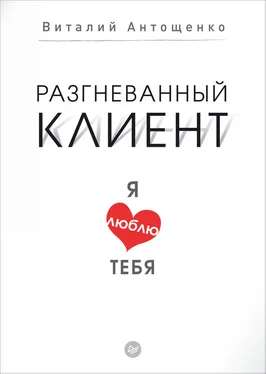 Виталий Антощенко

РАЗГНЕВАННЫЙ
КЛИЕНТ

Я
ЛЮБЛЮ
ТЕБЯ